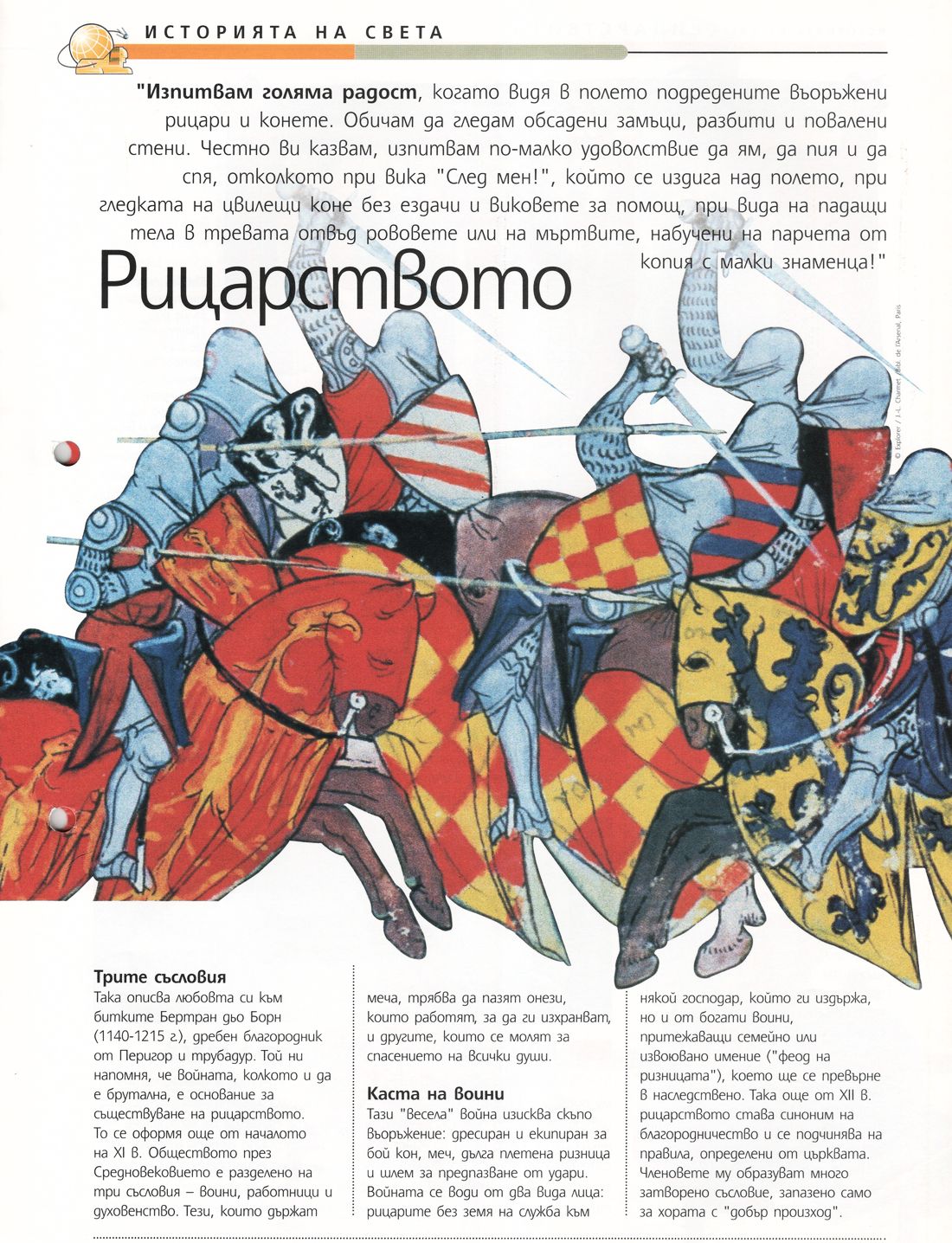 ИСТОРИЯТА НА СВЕТА

"Изпитвам голяма радост, когато видя в полето подредените въоръжени рицари и конете. Обичам да гледам обсадени замъци, разбити и повалени стени. Честно ви казвам, изпитвам по-малко удоволствие да ям, да пия и да спя, отколкото при вика "След мен!", който се издига над полето, при гледката на цвилещи коне без ездачи и виковете за помощ, при вида на падащи тела в тревата отвъд рововете или на мъртвите, набучени на парчета от копия с малки знаменца!"

Рицарството

© Explorer / J.-L. Charmet / Bibl. de l'Arsenal, Paris

Трите съсловия
Така описва любовта си към битките Бертран дьо Борн (1140-1215 г.), дребен благородник от Перигор и трубадур. Той ни напомня, че войната, колкото и да е брутална, е основание за съществуване на рицарството. То се оформя още от началото на XI в. Обществото през Средновековието е разделено на три съсловия – воини, работници и духовенство. Тези, които държат меча, трябва да пазят онези, които работят, за да ги изхранват, и другите, които се молят за спасението на всички души.

Каста на воини
Тази "весела" война изисква скъпо въоръжение: дресиран и екипиран за бой кон, меч, дълга плетена ризница и шлем за предпазване от удари. Войната се води от два вида лица: рицарите без земя на служба към някой господар, който ги издържа, но и от богати воини, притежаващи семейно или извоювано имение ("феод на ризницата"), което ще се превърне в наследствено. Така още от XII в. рицарството става синоним на благородничество и се подчинява на правила, определени от църквата. Членовете му образуват много затворено съсловие, запазено само за хората с "добър произход".